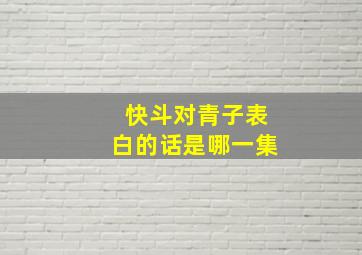 快斗对青子表白的话是哪一集